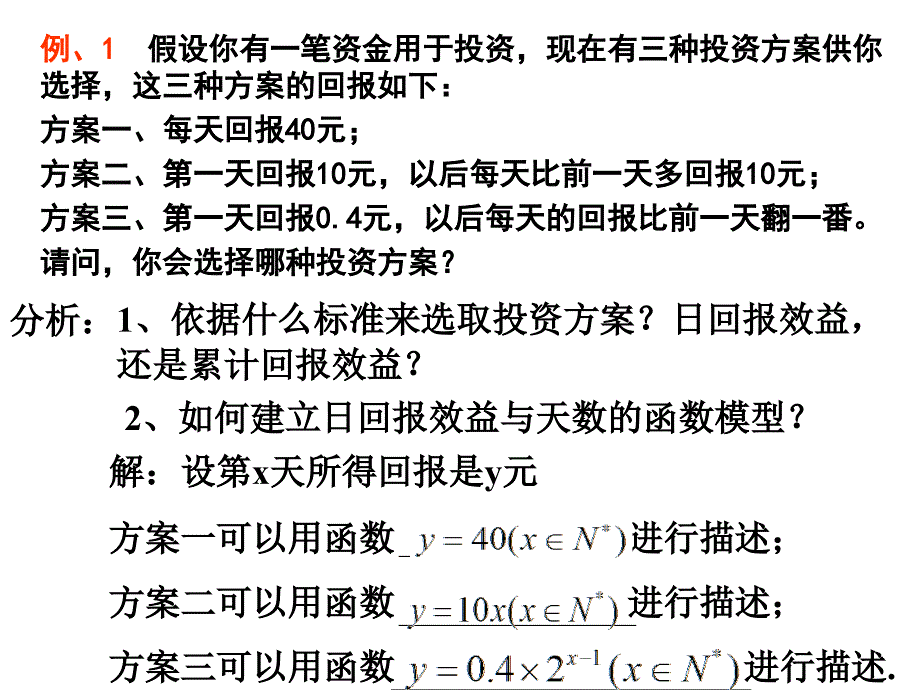 例、1　假设你有一笔资金用于投资，现在有三种投资方案供你选择，这三种方案的回报如下：
方案一、每天回报40元；
方案二、第一天回报10元，以后每天比前一天多回报10元；
方案三、第一天回报0.4元，以后每天的回报比前一天翻一番。
请问，你会选择哪种投资方案？

分析：1、依据什么标准来选取投资方案？日回报效益，还是累计回报效益？

2、如何建立日回报效益与天数的函数模型？

解：设第x天所得回报是y元

方案一可以用函数 $y=40(x\in N^*)$ 进行描述；

方案二可以用函数 $y=10x(x\in N^*)$ 进行描述；

方案三可以用函数 $y=0.4\times 2^{x-1}(x\in N^*)$ 进行描述.